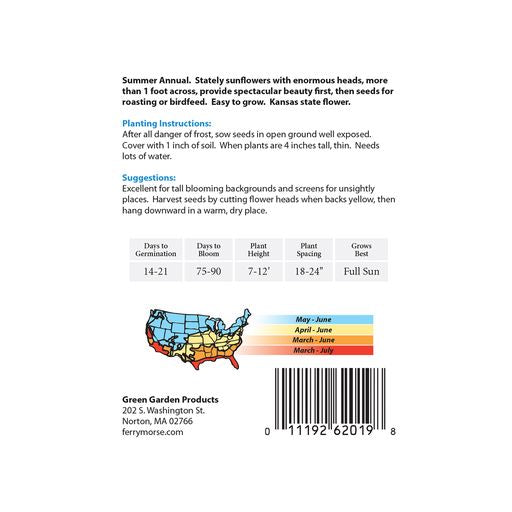 Summer Annual. Stately sunflowers with enormous heads, more than 1 foot across, provide spectacular beauty first, then seeds for roasting or birdfeed. Easy to grow. Kansas state flower.

Planting Instructions:
After all danger of frost, sow seeds in open ground well exposed. Cover with 1 inch of soil. When plants are 4 inches tall, thin. Needs lots of water.

Suggestions:
Excellent for tall blooming backgrounds and screens for unsightly places. Harvest seeds by cutting flower heads when backs yellow, then hang downward in a warm, dry place.

| Days to Germination | Days to Bloom | Plant Height | Plant Spacing | Grows Best |
|---|---|---|---|---|
| 14-21 | 75-90 | 7-12' | 18-24" | Full Sun |

May - June
April - June
March - June
March - July

Green Garden Products
202 S. Washington St.
Norton, MA 02766
ferrymorse.com

0 11192 62019 8